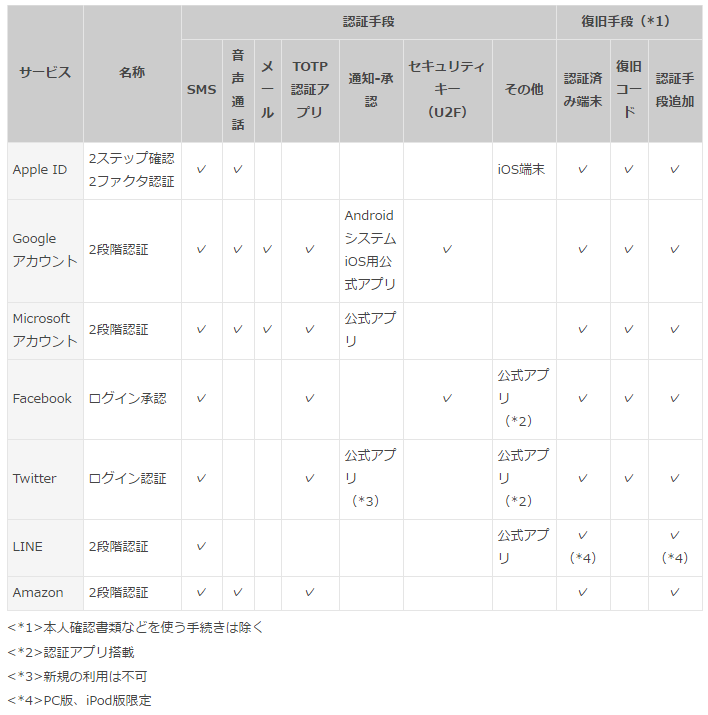 | サービス | 名称 | 認証手段 | | | | | | | 復旧手段（*1） | | |
|---|---|---|---|---|---|---|---|---|---|---|---|
| | | SMS | 音声通話 | メール | TOTP認証アプリ | 通知-承認 | セキュリティキー（U2F） | その他 | 認証済み端末 | 復旧コード | 認証手段追加 |
| Apple ID | 2ステップ確認 2ファクタ認証 | ✓ | ✓ | | | | | iOS端末 | ✓ | ✓ | ✓ |
| Google アカウント | 2段階認証 | ✓ | ✓ | ✓ | ✓ | Android システム iOS用公式アプリ | ✓ | | ✓ | ✓ | ✓ |
| Microsoft アカウント | 2段階認証 | ✓ | ✓ | ✓ | ✓ | 公式アプリ | | | ✓ | ✓ | ✓ |
| Facebook | ログイン承認 | ✓ | | | ✓ | | ✓ | 公式アプリ（*2） | ✓ | ✓ | ✓ |
| Twitter | ログイン認証 | ✓ | | | ✓ | 公式アプリ（*3） | | 公式アプリ（*2） | ✓ | ✓ | ✓ |
| LINE | 2段階認証 | ✓ | | | | | | 公式アプリ | ✓（*4） | | ✓（*4） |
| Amazon | 2段階認証 | ✓ | ✓ | | ✓ | | | | ✓ | | ✓ |

<*1>本人確認書類などを使う手続きは除く

<*2>認証アプリ搭載

<*3>新規の利用は不可

<*4>PC版、iPod版限定